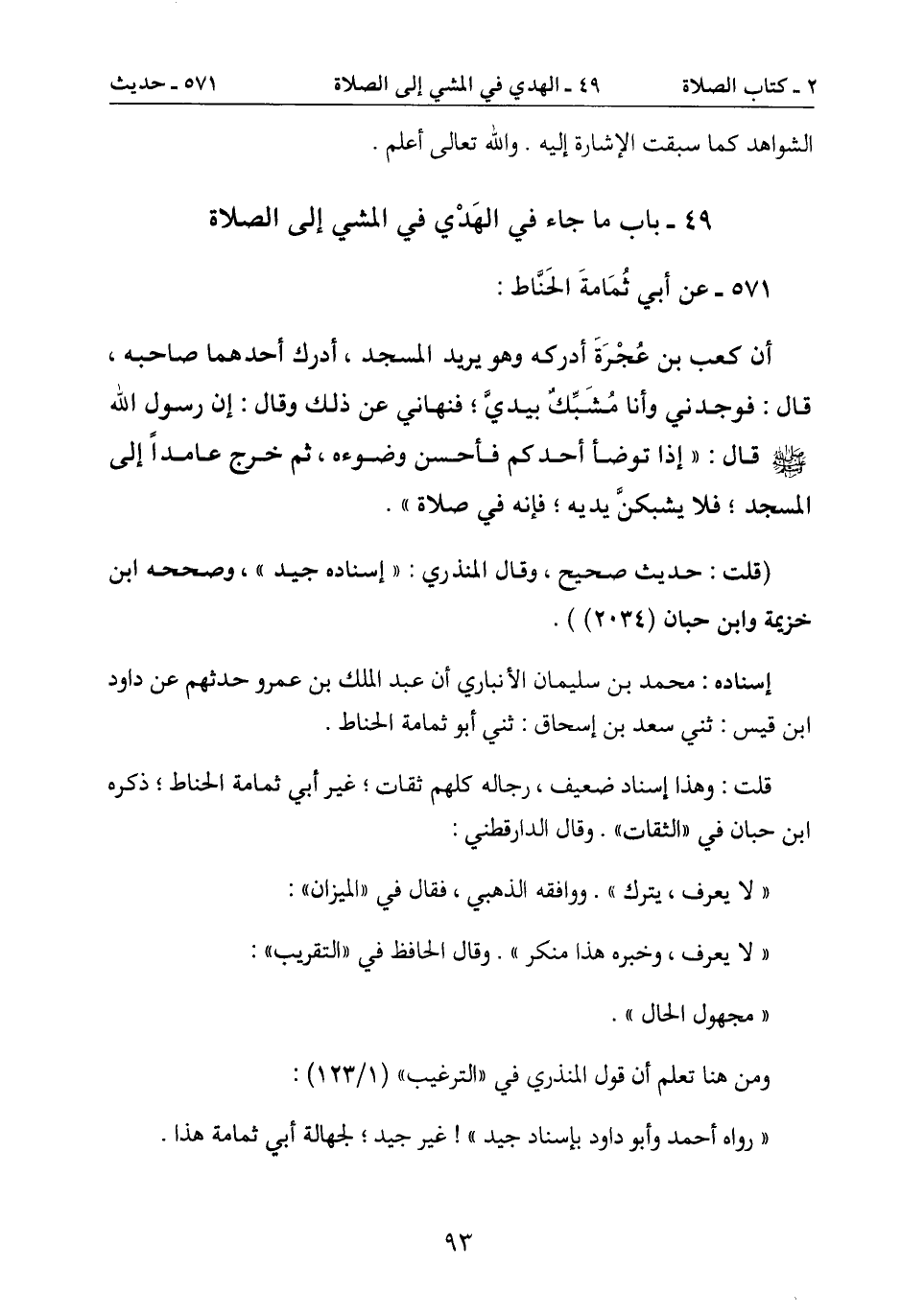 ٢ ـ كتاب الصلاة ٤٩ ـ الهدي في المشي إلى الصلاة ٥٧١ ـ حديث

الشواهد كما سبقت الإشارة إليه . والله تعالى أعلم .

٤٩ ـ باب ما جاء في الهَدْي في المشي إلى الصلاة

٥٧١ ـ عن أبي ثُمَامةَ الحَنَّاط :

أن كعب بن عُجْرَةَ أدركه وهو يريد المسجد ، أدرك أحدهما صاحبه ، قال : فوجدني وأنا مُشَبِّكٌ بيديَّ ؛ فنهاني عن ذلك وقال : إن رسول الله ﷺ قال : « إذا توضأ أحدكم فأحسن وضوءه ، ثم خرج عامداً إلى المسجد ؛ فلا يشبكنَّ يديه ؛ فإنه في صلاة » .

(قلت : حديث صحيح ، وقال المنذري : « إسناده جيد » ، وصححه ابن خزيمة وابن حبان (٢٠٣٤) ) .

إسناده : محمد بن سليمان الأنباري أن عبد الملك بن عمرو حدثهم عن داود ابن قيس : ثني سعد بن إسحاق : ثني أبو ثمامة الحناط .

قلت : وهذا إسناد ضعيف ، رجاله كلهم ثقات ؛ غير أبي ثمامة الحناط ؛ ذكره ابن حبان في «الثقات» . وقال الدارقطني :

« لا يعرف ، يترك » . ووافقه الذهبي ، فقال في «الميزان» :

« لا يعرف ، وخبره هذا منكر » . وقال الحافظ في «التقريب» :

« مجهول الحال » .

ومن هنا تعلم أن قول المنذري في «الترغيب» (١٢٣/١) :

« رواه أحمد وأبو داود بإسناد جيد » ! غير جيد ؛ لجهالة أبي ثمامة هذا .

٩٣